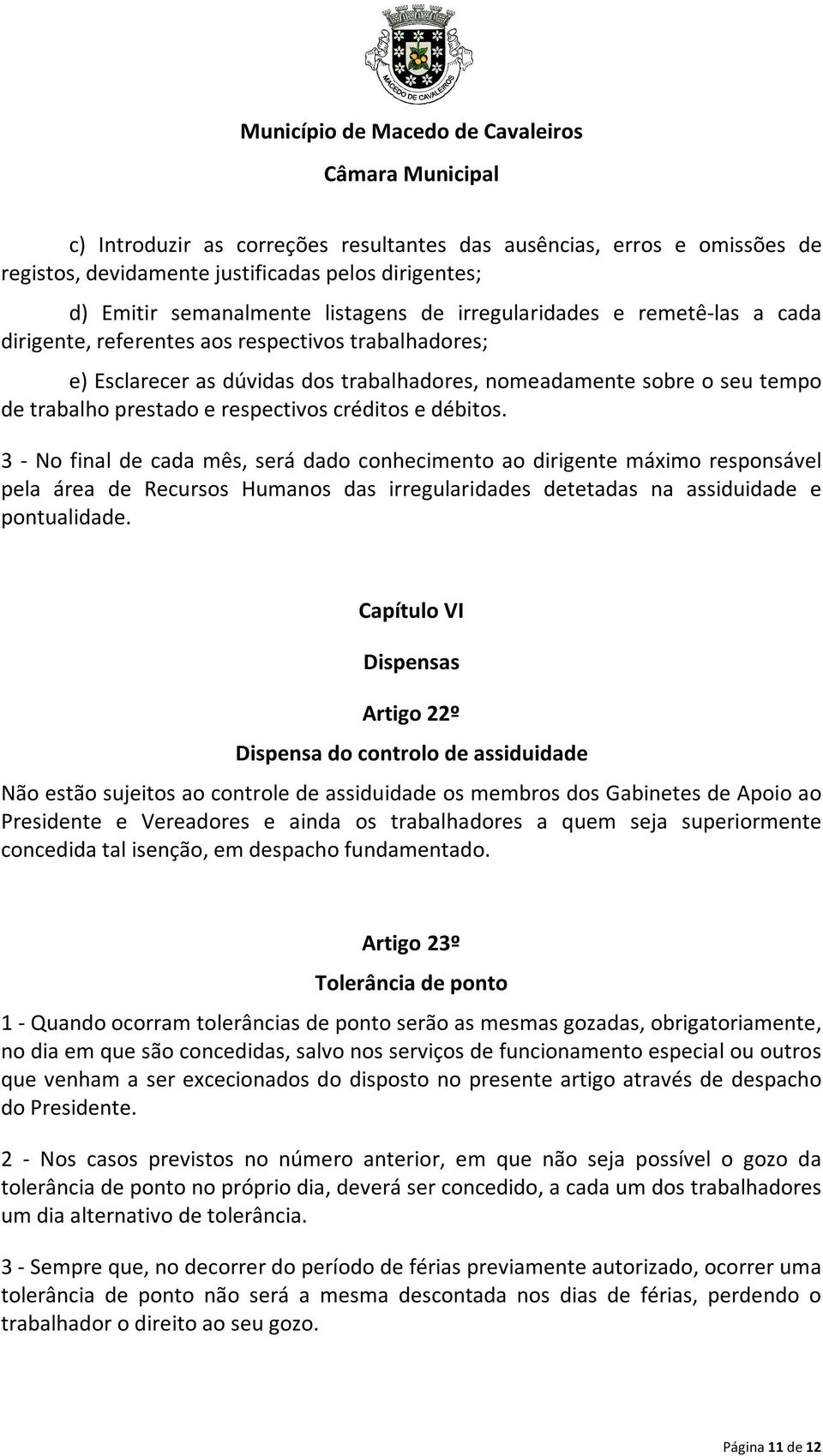 MACEDO DE CAVALEIROS

Município de Macedo de Cavaleiros

Câmara Municipal

c) Introduzir as correções resultantes das ausências, erros e omissões de registos, devidamente justificadas pelos dirigentes;

d) Emitir semanalmente listagens de irregularidades e remetê-las a cada dirigente, referentes aos respectivos trabalhadores;

e) Esclarecer as dúvidas dos trabalhadores, nomeadamente sobre o seu tempo de trabalho prestado e respectivos créditos e débitos.

3 - No final de cada mês, será dado conhecimento ao dirigente máximo responsável pela área de Recursos Humanos das irregularidades detetadas na assiduidade e pontualidade.

Capítulo VI

Dispensas

Artigo 22º

Dispensa do controlo de assiduidade

Não estão sujeitos ao controle de assiduidade os membros dos Gabinetes de Apoio ao Presidente e Vereadores e ainda os trabalhadores a quem seja superiormente concedida tal isenção, em despacho fundamentado.

Artigo 23º

Tolerância de ponto

1 - Quando ocorram tolerâncias de ponto serão as mesmas gozadas, obrigatoriamente, no dia em que são concedidas, salvo nos serviços de funcionamento especial ou outros que venham a ser excecionados do disposto no presente artigo através de despacho do Presidente.

2 - Nos casos previstos no número anterior, em que não seja possível o gozo da tolerância de ponto no próprio dia, deverá ser concedido, a cada um dos trabalhadores um dia alternativo de tolerância.

3 - Sempre que, no decorrer do período de férias previamente autorizado, ocorrer uma tolerância de ponto não será a mesma descontada nos dias de férias, perdendo o trabalhador o direito ao seu gozo.

Página 11 de 12